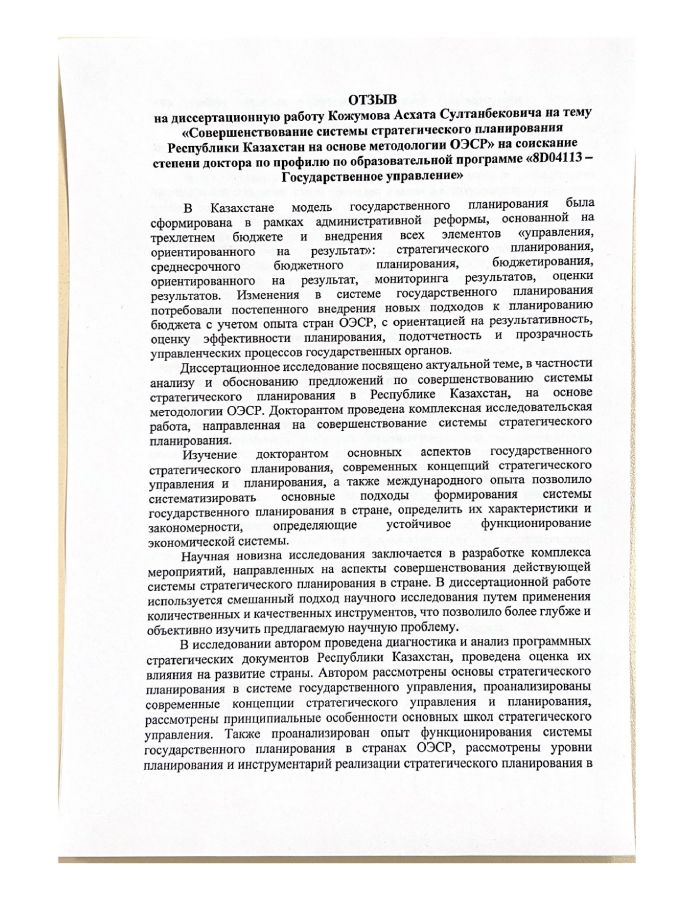 ОТЗЫВ
на диссертационную работу Кожумова Асхата Султанбековича на тему «Совершенствование системы стратегического планирования Республики Казахстан на основе методологии ОЭСР» на соискание степени доктора по профилю по образовательной программе «8D04113 – Государственное управление»

В Казахстане модель государственного планирования была сформирована в рамках административной реформы, основанной на трехлетнем бюджете и внедрения всех элементов «управления, ориентированного на результат»: стратегического планирования, среднесрочного бюджетного планирования, бюджетирования, ориентированного на результат, мониторинга результатов, оценки результатов. Изменения в системе государственного планирования потребовали постепенного внедрения новых подходов к планированию бюджета с учетом опыта стран ОЭСР, с ориентацией на результативность, оценку эффективности планирования, подотчетность и прозрачность управленческих процессов государственных органов.

Диссертационное исследование посвящено актуальной теме, в частности анализу и обоснованию предложений по совершенствованию системы стратегического планирования в Республике Казахстан, на основе методологии ОЭСР. Докторантом проведена комплексная исследовательская работа, направленная на совершенствование системы стратегического планирования.

Изучение докторантом основных аспектов государственного стратегического планирования, современных концепций стратегического управления и планирования, а также международного опыта позволило систематизировать основные подходы формирования системы государственного планирования в стране, определить их характеристики и закономерности, определяющие устойчивое функционирование экономической системы.

Научная новизна исследования заключается в разработке комплекса мероприятий, направленных на аспекты совершенствования действующей системы стратегического планирования в стране. В диссертационной работе используется смешанный подход научного исследования путем применения количественных и качественных инструментов, что позволило более глубже и объективно изучить предлагаемую научную проблему.

В исследовании автором проведена диагностика и анализ программных стратегических документов Республики Казахстан, проведена оценка их влияния на развитие страны. Автором рассмотрены основы стратегического планирования в системе государственного управления, проанализированы современные концепции стратегического управления и планирования, рассмотрены принципиальные особенности основных школ стратегического управления. Также проанализирован опыт функционирования системы государственного планирования в странах ОЭСР, рассмотрены уровни планирования и инструментарий реализации стратегического планирования в